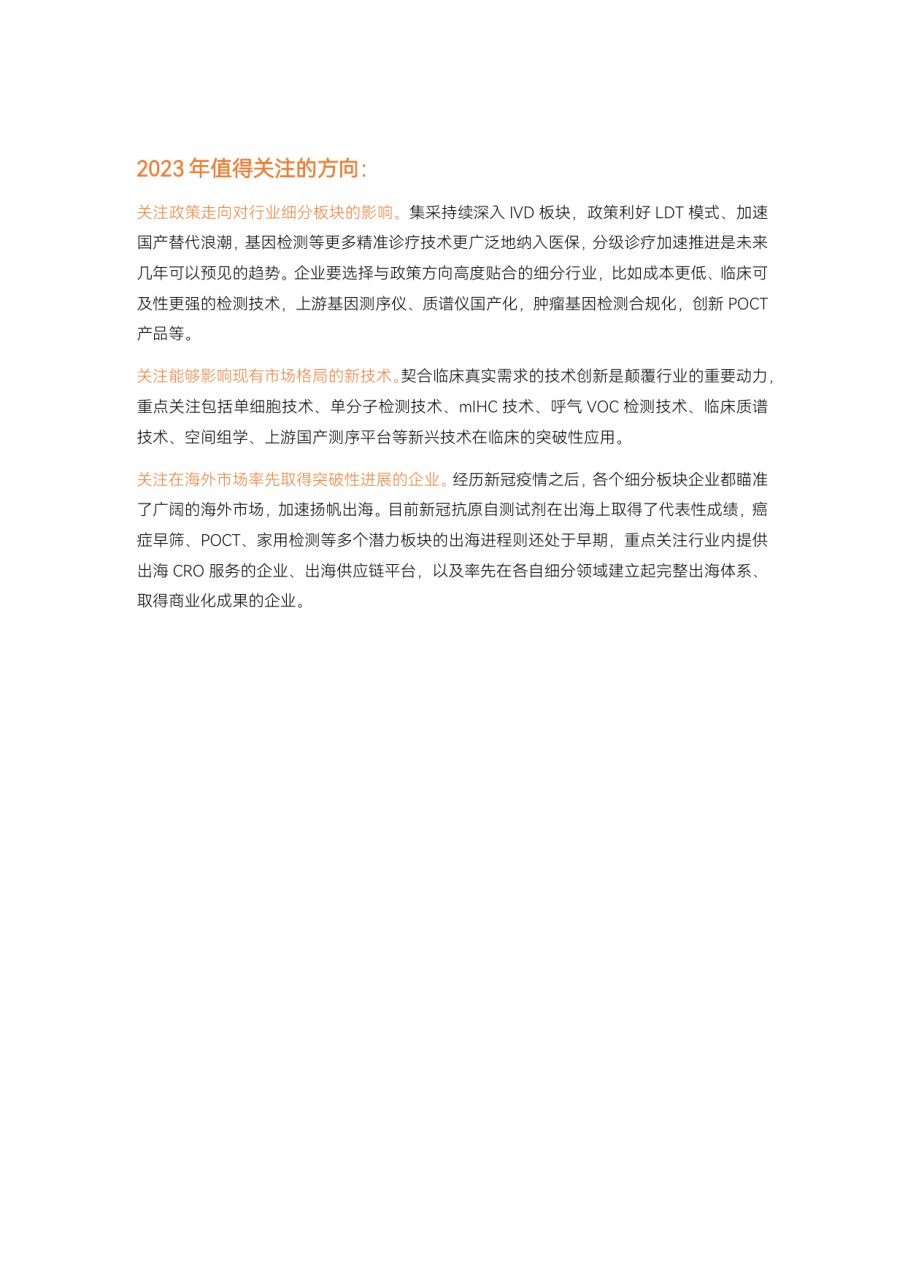 2023年值得关注的方向：

关注政策走向对行业细分板块的影响。集采持续深入IVD板块，政策利好LDT模式、加速国产替代浪潮，基因检测等更多精准诊疗技术更广泛地纳入医保，分级诊疗加速推进是未来几年可以预见的趋势。企业要选择与政策方向高度贴合的细分行业，比如成本更低、临床可及性更强的检测技术，上游基因测序仪、质谱仪国产化，肿瘤基因检测合规化，创新POCT产品等。

关注能够影响现有市场格局的新技术。契合临床真实需求的技术创新是颠覆行业的重要动力，重点关注包括单细胞技术、单分子检测技术、mIHC技术、呼气VOC检测技术、临床质谱技术、空间组学、上游国产测序平台等新兴技术在临床的突破性应用。

关注在海外市场率先取得突破性进展的企业。经历新冠疫情之后，各个细分板块企业都瞄准了广阔的海外市场，加速扬帆出海。目前新冠抗原自测试剂在出海上取得了代表性成绩，癌症早筛、POCT、家用检测等多个潜力板块的出海进程则还处于早期，重点关注行业内提供出海CRO服务的企业、出海供应链平台，以及率先在各自细分领域建立起完整出海体系、取得商业化成果的企业。